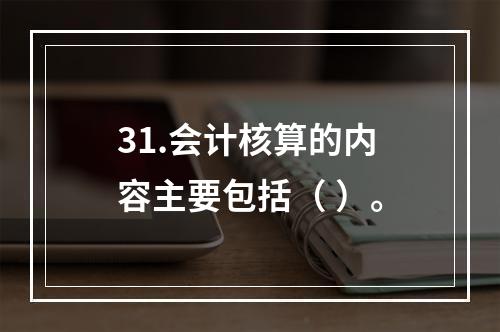 31.会计核算的内容主要包括（）。